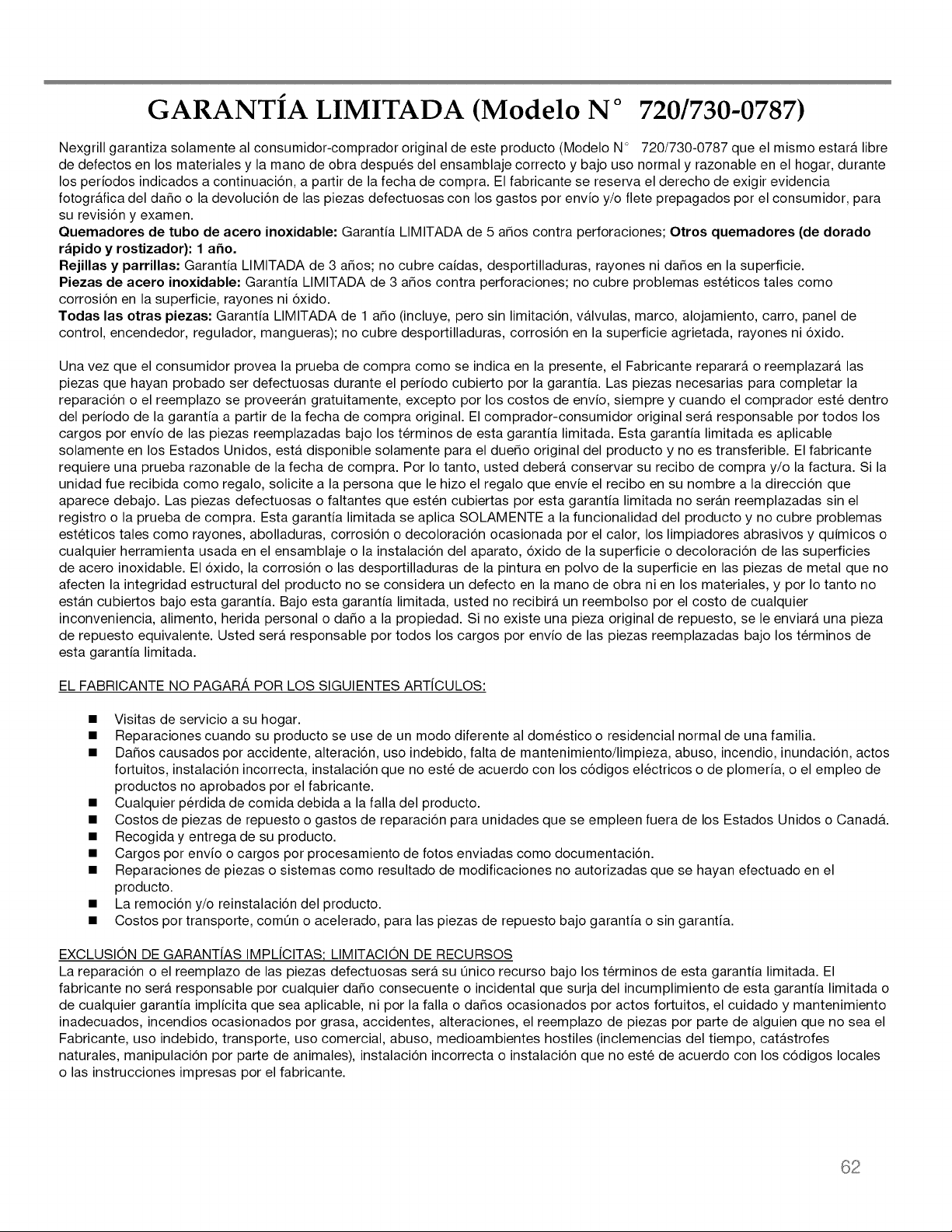 GARANTÍA LIMITADA (Modelo N° 720/730-0787)

Nexgrill garantiza solamente al consumidor-comprador original de este producto (Modelo N° 720/730-0787 que el mismo estará libre de defectos en los materiales y la mano de obra después del ensamblaje correcto y bajo uso normal y razonable en el hogar, durante los períodos indicados a continuación, a partir de la fecha de compra. El fabricante se reserva el derecho de exigir evidencia fotográfica del daño o la devolución de las piezas defectuosas con los gastos por envío y/o flete prepagados por el consumidor, para su revisión y examen.
Quemadores de tubo de acero inoxidable: Garantía LIMITADA de 5 años contra perforaciones; Otros quemadores (de dorado rápido y rostizador): 1 año.
Rejillas y parrillas: Garantía LIMITADA de 3 años; no cubre caídas, desportilladuras, rayones ni daños en la superficie.
Piezas de acero inoxidable: Garantía LIMITADA de 3 años contra perforaciones; no cubre problemas estéticos tales como corrosión en la superficie, rayones ni óxido.
Todas las otras piezas: Garantía LIMITADA de 1 año (incluye, pero sin limitación, válvulas, marco, alojamiento, carro, panel de control, encendedor, regulador, mangueras); no cubre desportilladuras, corrosión en la superficie agrietada, rayones ni óxido.

Una vez que el consumidor provea la prueba de compra como se indica en la presente, el Fabricante reparará o reemplazará las piezas que hayan probado ser defectuosas durante el período cubierto por la garantía. Las piezas necesarias para completar la reparación o el reemplazo se proveerán gratuitamente, excepto por los costos de envío, siempre y cuando el comprador esté dentro del período de la garantía a partir de la fecha de compra original. El comprador-consumidor original será responsable por todos los cargos por envío de las piezas reemplazadas bajo los términos de esta garantía limitada. Esta garantía limitada es aplicable solamente en los Estados Unidos, está disponible solamente para el dueño original del producto y no es transferible. El fabricante requiere una prueba razonable de la fecha de compra. Por lo tanto, usted deberá conservar su recibo de compra y/o la factura. Si la unidad fue recibida como regalo, solicite a la persona que le hizo el regalo que envíe el recibo en su nombre a la dirección que aparece debajo. Las piezas defectuosas o faltantes que estén cubiertas por esta garantía limitada no serán reemplazadas sin el registro o la prueba de compra. Esta garantía limitada se aplica SOLAMENTE a la funcionalidad del producto y no cubre problemas estéticos tales como rayones, abolladuras, corrosión o decoloración ocasionada por el calor, los limpiadores abrasivos y químicos o cualquier herramienta usada en el ensamblaje o la instalación del aparato, óxido de la superficie o decoloración de las superficies de acero inoxidable. El óxido, la corrosión o las desportilladuras de la pintura en polvo de la superficie en las piezas de metal que no afecten la integridad estructural del producto no se considera un defecto en la mano de obra ni en los materiales, y por lo tanto no están cubiertos bajo esta garantía. Bajo esta garantía limitada, usted no recibirá un reembolso por el costo de cualquier inconveniencia, alimento, herida personal o daño a la propiedad. Si no existe una pieza original de repuesto, se le enviará una pieza de repuesto equivalente. Usted será responsable por todos los cargos por envío de las piezas reemplazadas bajo los términos de esta garantía limitada.

EL FABRICANTE NO PAGARÁ POR LOS SIGUIENTES ARTÍCULOS:

■ Visitas de servicio a su hogar.
■ Reparaciones cuando su producto se use de un modo diferente al doméstico o residencial normal de una familia.
■ Daños causados por accidente, alteración, uso indebido, falta de mantenimiento/limpieza, abuso, incendio, inundación, actos fortuitos, instalación incorrecta, instalación que no esté de acuerdo con los códigos eléctricos o de plomería, o el empleo de productos no aprobados por el fabricante.
■ Cualquier pérdida de comida debida a la falla del producto.
■ Costos de piezas de repuesto o gastos de reparación para unidades que se empleen fuera de los Estados Unidos o Canadá.
■ Recogida y entrega de su producto.
■ Cargos por envío o cargos por procesamiento de fotos enviadas como documentación.
■ Reparaciones de piezas o sistemas como resultado de modificaciones no autorizadas que se hayan efectuado en el producto.
■ La remoción y/o reinstalación del producto.
■ Costos por transporte, común o acelerado, para las piezas de repuesto bajo garantía o sin garantía.

EXCLUSIÓN DE GARANTÍAS IMPLÍCITAS; LIMITACIÓN DE RECURSOS
La reparación o el reemplazo de las piezas defectuosas será su único recurso bajo los términos de esta garantía limitada. El fabricante no será responsable por cualquier daño consecuente o incidental que surja del incumplimiento de esta garantía limitada o de cualquier garantía implícita que sea aplicable, ni por la falla o daños ocasionados por actos fortuitos, el cuidado y mantenimiento inadecuados, incendios ocasionados por grasa, accidentes, alteraciones, el reemplazo de piezas por parte de alguien que no sea el Fabricante, uso indebido, transporte, uso comercial, abuso, medioambientes hostiles (inclemencias del tiempo, catástrofes naturales, manipulación por parte de animales), instalación incorrecta o instalación que no esté de acuerdo con los códigos locales o las instrucciones impresas por el fabricante.

62